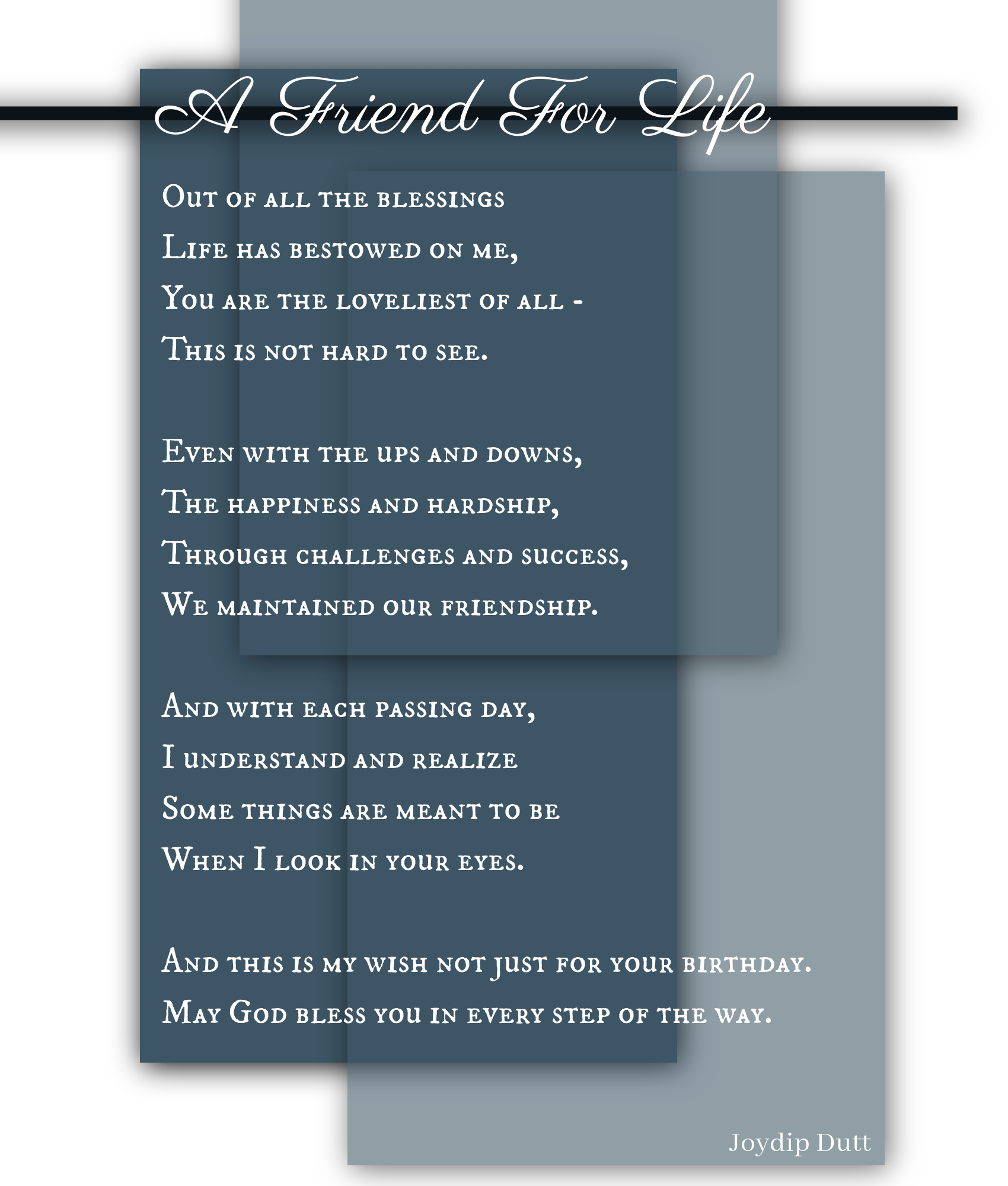 A Friend For Life

Out of all the blessings
Life has bestowed on me,
You are the loveliest of all -
This is not hard to see.

Even with the ups and downs,
The happiness and hardship,
Through challenges and success,
We maintained our friendship.

And with each passing day,
I understand and realize
Some things are meant to be
When I look in your eyes.

And this is my wish not just for your birthday.
May God bless you in every step of the way.

Joydip Dutt